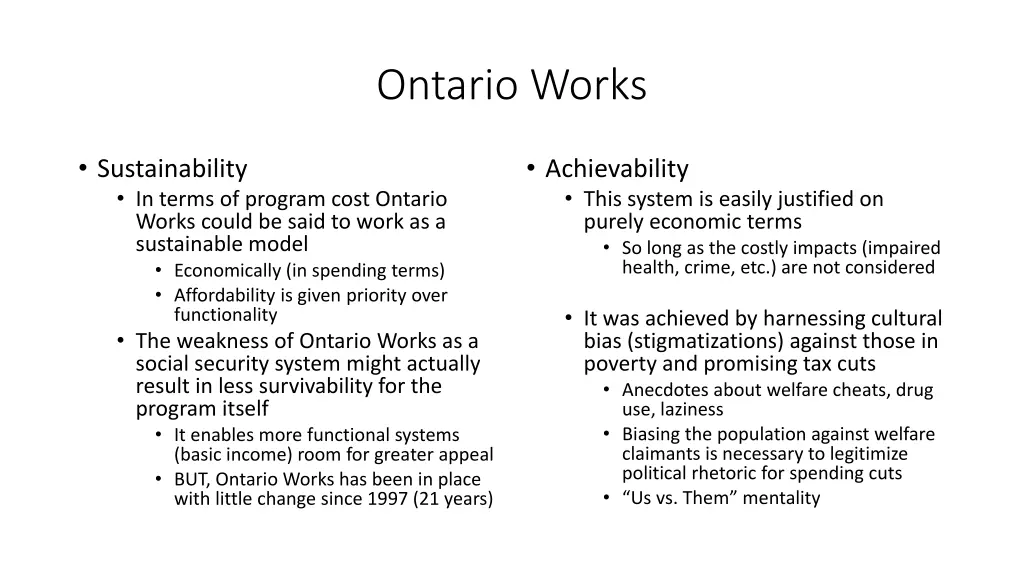 Ontario Works

• Sustainability
• In terms of program cost Ontario Works could be said to work as a sustainable model
• Economically (in spending terms)
• Affordability is given priority over functionality
• The weakness of Ontario Works as a social security system might actually result in less survivability for the program itself
• It enables more functional systems (basic income) room for greater appeal
• BUT, Ontario Works has been in place with little change since 1997 (21 years)

• Achievability
• This system is easily justified on purely economic terms
• So long as the costly impacts (impaired health, crime, etc.) are not considered
• It was achieved by harnessing cultural bias (stigmatizations) against those in poverty and promising tax cuts
• Anecdotes about welfare cheats, drug use, laziness
• Biasing the population against welfare claimants is necessary to legitimize political rhetoric for spending cuts
• “Us vs. Them” mentality